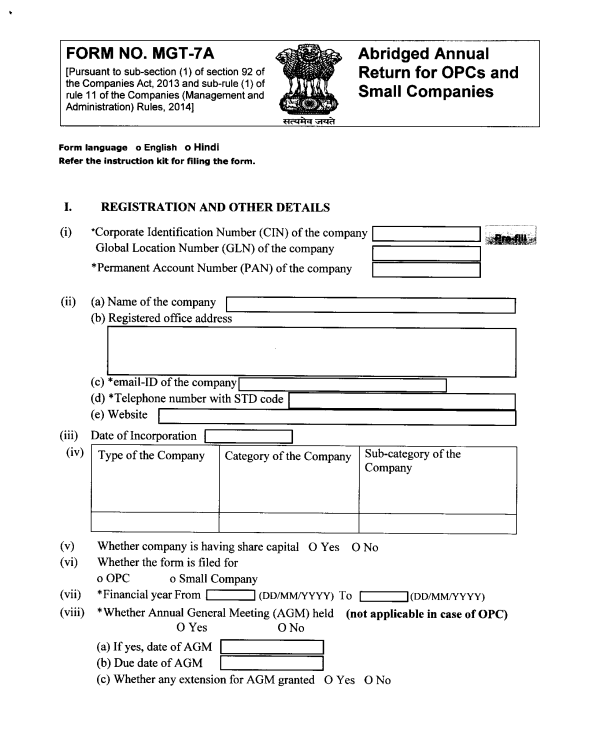 FORM NO. MGT-7A

[Pursuant to sub-section (1) of section 92 of the Companies Act, 2013 and sub-rule (1) of rule 11 of the Companies (Management and Administration) Rules, 2014]

सत्यमेव जयते

Abridged Annual Return for OPCs and Small Companies

Form language o English o Hindi
Refer the instruction kit for filing the form.

I. REGISTRATION AND OTHER DETAILS

(i) *Corporate Identification Number (CIN) of the company Pre-fill
Global Location Number (GLN) of the company
*Permanent Account Number (PAN) of the company

(ii) (a) Name of the company
(b) Registered office address

(c) *email-ID of the company
(d) *Telephone number with STD code
(e) Website

(iii) Date of Incorporation

(iv)

| Type of the Company | Category of the Company | Sub-category of the Company |
|---|---|---|
| | | |

(v) Whether company is having share capital O Yes O No
(vi) Whether the form is filed for
o OPC o Small Company
(vii) *Financial year From (DD/MM/YYYY) To (DD/MM/YYYY)
(viii) *Whether Annual General Meeting (AGM) held (not applicable in case of OPC)
O Yes O No
(a) If yes, date of AGM
(b) Due date of AGM
(c) Whether any extension for AGM granted O Yes O No